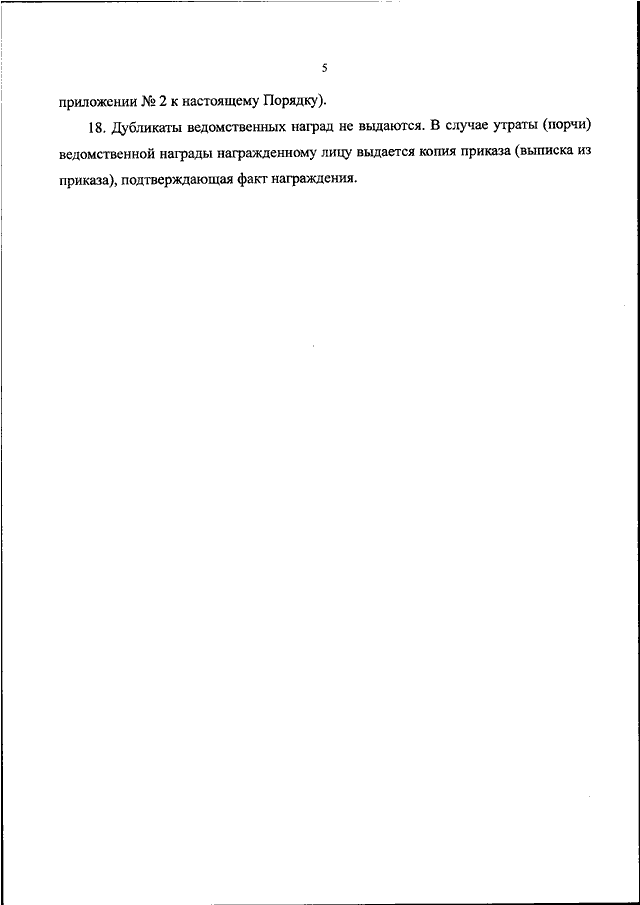 5

приложении № 2 к настоящему Порядку).

18. Дубликаты ведомственных наград не выдаются. В случае утраты (порчи) ведомственной награды награжденному лицу выдается копия приказа (выписка из приказа), подтверждающая факт награждения.